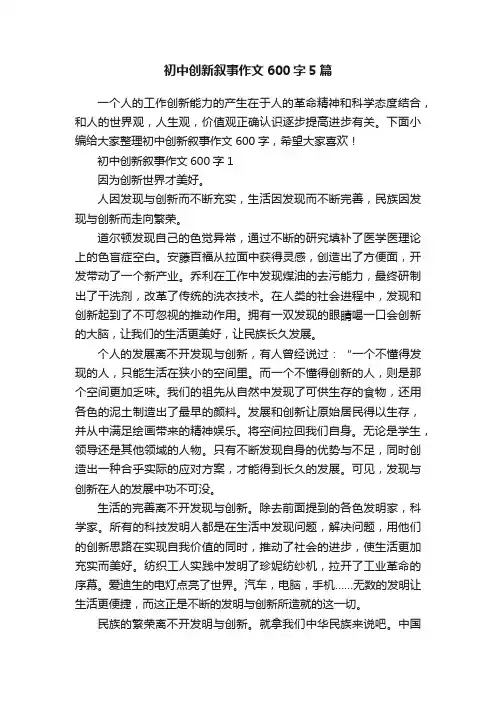 初中创新叙事作文 600 字 5 篇

一个人的工作创新能力的产生在于人的革命精神和科学态度结合，和人的世界观，人生观，价值观正确认识逐步提高进步有关。下面小编给大家整理初中创新叙事作文 600 字，希望大家喜欢！

初中创新叙事作文 600 字 1

因为创新世界才美好。

人因发现与创新而不断充实，生活因发现而不断完善，民族因发现与创新而走向繁荣。

道尔顿发现自己的色觉异常，通过不断的研究填补了医学医理论上的色盲症空白。安藤百福从拉面中获得灵感，创造出了方便面，开发带动了一个新产业。乔利在工作中发现煤油的去污能力，最终研制出了干洗剂，改革了传统的洗衣技术。在人类的社会进程中，发现和创新起到了不可忽视的推动作用。拥有一双发现的眼睛喝一口会创新的大脑，让我们的生活更美好，让民族长久发展。

个人的发展离不开发现与创新，有人曾经说过：“一个不懂得发现的人，只能生活在狭小的空间里。而一个不懂得创新的人，则是那个空间更加乏味。我们的祖先从自然中发现了可供生存的食物，还用各色的泥土制造出了最早的颜料。发展和创新让原始居民得以生存，并从中满足绘画带来的精神娱乐。将空间拉回我们自身。无论是学生，领导还是其他领域的人物。只有不断发现自身的优势与不足，同时创造出一种合乎实际的应对方案，才能得到长久的发展。可见，发现与创新在人的发展中功不可没。

生活的完善离不开发现与创新。除去前面提到的各色发明家，科学家。所有的科技发明人都是在生活中发现问题，解决问题，用他们的创新思路在实现自我价值的同时，推动了社会的进步，使生活更加充实而美好。纺织工人实践中发明了珍妮纺纱机，拉开了工业革命的序幕。爱迪生的电灯点亮了世界。汽车，电脑，手机……无数的发明让生活更便捷，而这正是不断的发明与创新所造就的这一切。

民族的繁荣离不开发明与创新。就拿我们中华民族来说吧。中国